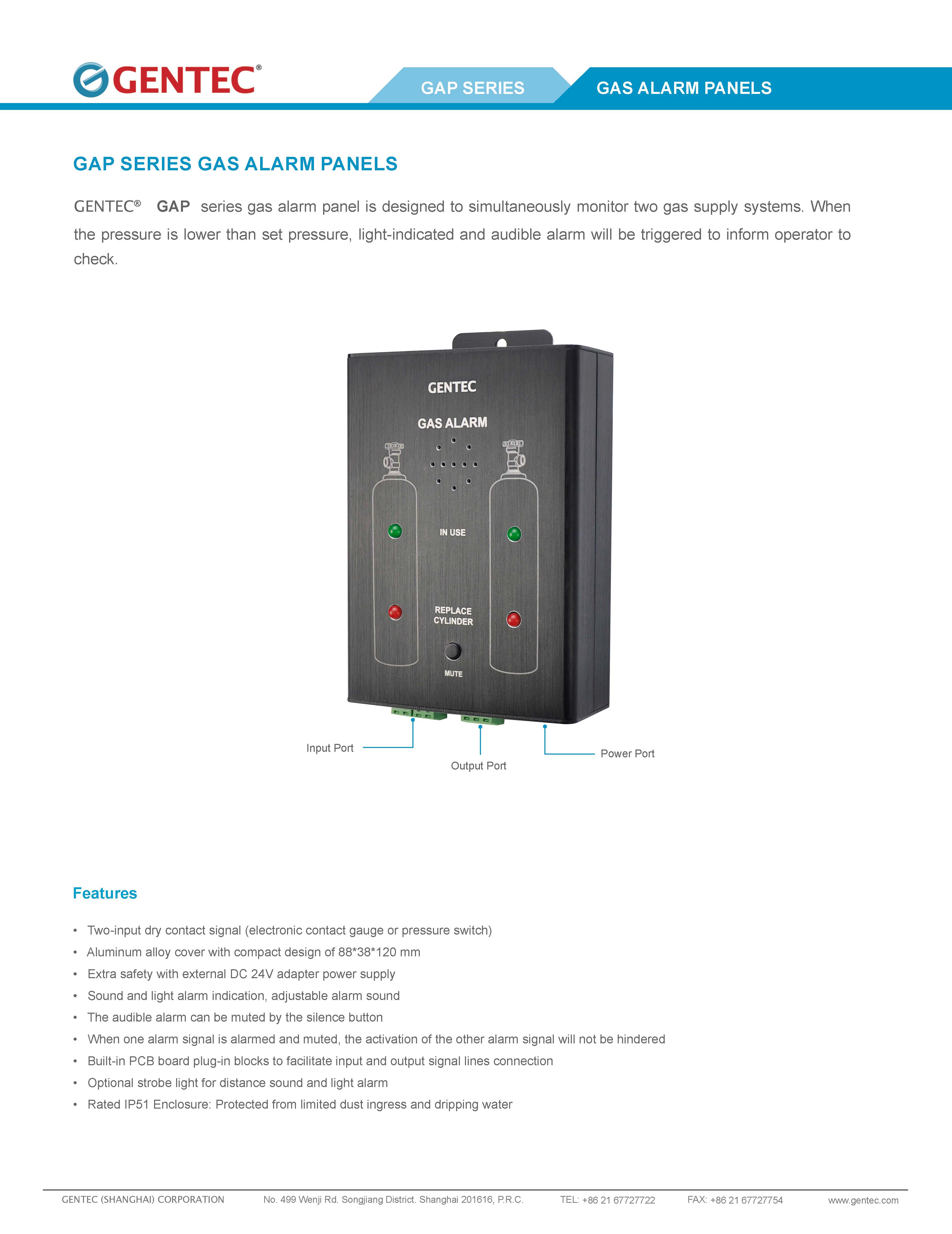 GENTEC®

GAP SERIES

GAS ALARM PANELS

GAP SERIES GAS ALARM PANELS

GENTEC® GAP series gas alarm panel is designed to simultaneously monitor two gas supply systems. When the pressure is lower than set pressure, light-indicated and audible alarm will be triggered to inform operator to check.

GENTEC

GAS ALARM

IN USE

REPLACE CYLINDER

MUTE

Input Port

Output Port

Power Port

Features

• Two-input dry contact signal (electronic contact gauge or pressure switch)
• Aluminum alloy cover with compact design of 88*38*120 mm
• Extra safety with external DC 24V adapter power supply
• Sound and light alarm indication, adjustable alarm sound
• The audible alarm can be muted by the silence button
• When one alarm signal is alarmed and muted, the activation of the other alarm signal will not be hindered
• Built-in PCB board plug-in blocks to facilitate input and output signal lines connection
• Optional strobe light for distance sound and light alarm
• Rated IP51 Enclosure: Protected from limited dust ingress and dripping water

GENTEC (SHANGHAI) CORPORATION No. 499 Wenji Rd. Songjiang District. Shanghai 201616, P.R.C. TEL: +86 21 67727722 FAX: +86 21 67727754 www.gentec.com